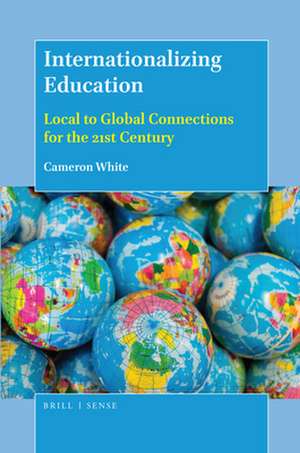 Internationalizing Education

Local to Global Connections for the 21st Century

Cameron White

BRILL | SENSE